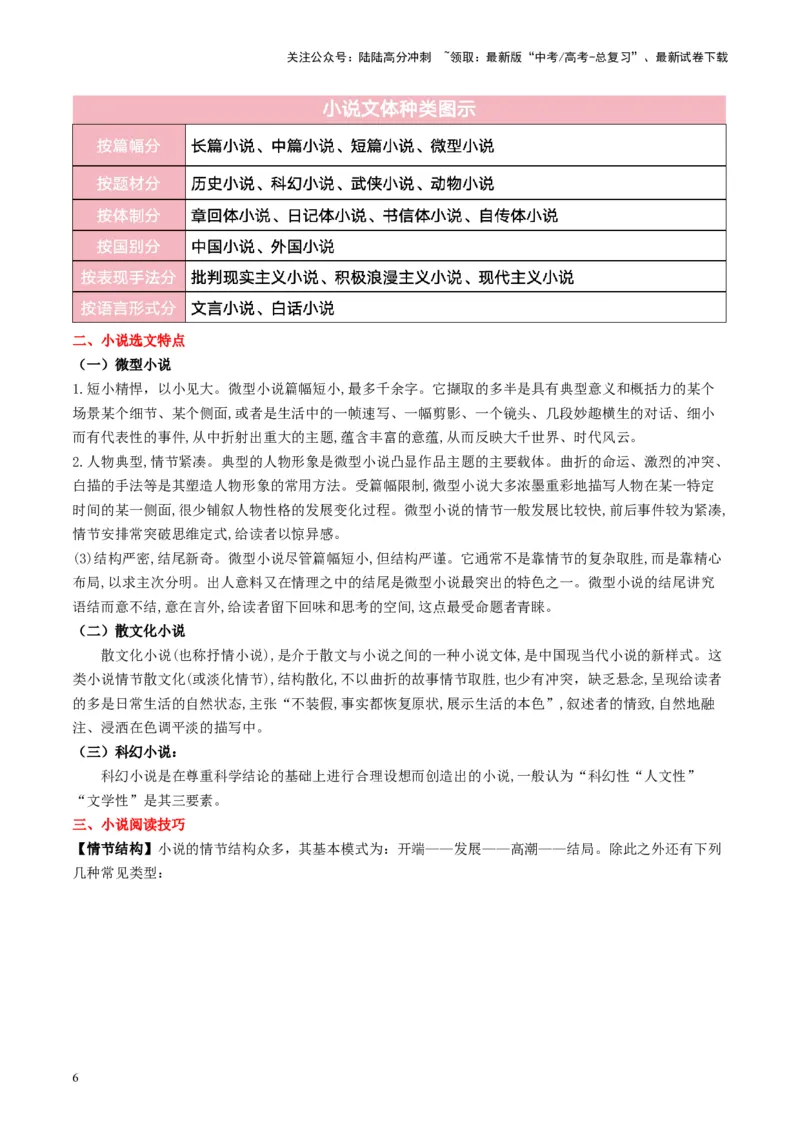 关注公众号：陆陆高分冲刺 ~领取：最新版“中考/高考-总复习”、最新试卷下载

| 小说文体种类图示 | |
|---|---|
| 按篇幅分 | 长篇小说、中篇小说、短篇小说、微型小说 |
| 按题材分 | 历史小说、科幻小说、武侠小说、动物小说 |
| 按体制分 | 章回体小说、日记体小说、书信体小说、自传体小说 |
| 按国别分 | 中国小说、外国小说 |
| 按表现手法分 | 批判现实主义小说、积极浪漫主义小说、现代主义小说 |
| 按语言形式分 | 文言小说、白话小说 |

二、小说选文特点

（一）微型小说

1.短小精悍，以小见大。微型小说篇幅短小,最多千余字。它撷取的多半是具有典型意义和概括力的某个场景某个细节、某个侧面,或者是生活中的一帧速写、一幅剪影、一个镜头、几段妙趣横生的对话、细小而有代表性的事件,从中折射出重大的主题,蕴含丰富的意蕴,从而反映大千世界、时代风云。

2.人物典型,情节紧凑。典型的人物形象是微型小说凸显作品主题的主要载体。曲折的命运、激烈的冲突、白描的手法等是其塑造人物形象的常用方法。受篇幅限制,微型小说大多浓墨重彩地描写人物在某一特定时间的某一侧面,很少铺叙人物性格的发展变化过程。微型小说的情节一般发展比较快,前后事件较为紧凑,情节安排常突破思维定式,给读者以惊异感。

(3)结构严密,结尾新奇。微型小说尽管篇幅短小,但结构严谨。它通常不是靠情节的复杂取胜,而是靠精心布局,以求主次分明。出人意料又在情理之中的结尾是微型小说最突出的特色之一。微型小说的结尾讲究语结而意不结,意在言外,给读者留下回味和思考的空间,这点最受命题者青睐。

（二）散文化小说

散文化小说(也称抒情小说),是介于散文与小说之间的一种小说文体,是中国现当代小说的新样式。这类小说情节散文化(或淡化情节),结构散化,不以曲折的故事情节取胜,也少有冲突，缺乏悬念,呈现给读者的多是日常生活的自然状态,主张“不装假,事实都恢复原状,展示生活的本色”,叙述者的情致,自然地融注、浸洒在色调平淡的描写中。

（三）科幻小说：

科幻小说是在尊重科学结论的基础上进行合理设想而创造出的小说,一般认为“科幻性“人文性”“文学性”是其三要素。

三、小说阅读技巧

【情节结构】小说的情节结构众多，其基本模式为：开端——发展——高潮——结局。除此之外还有下列几种常见类型：

6